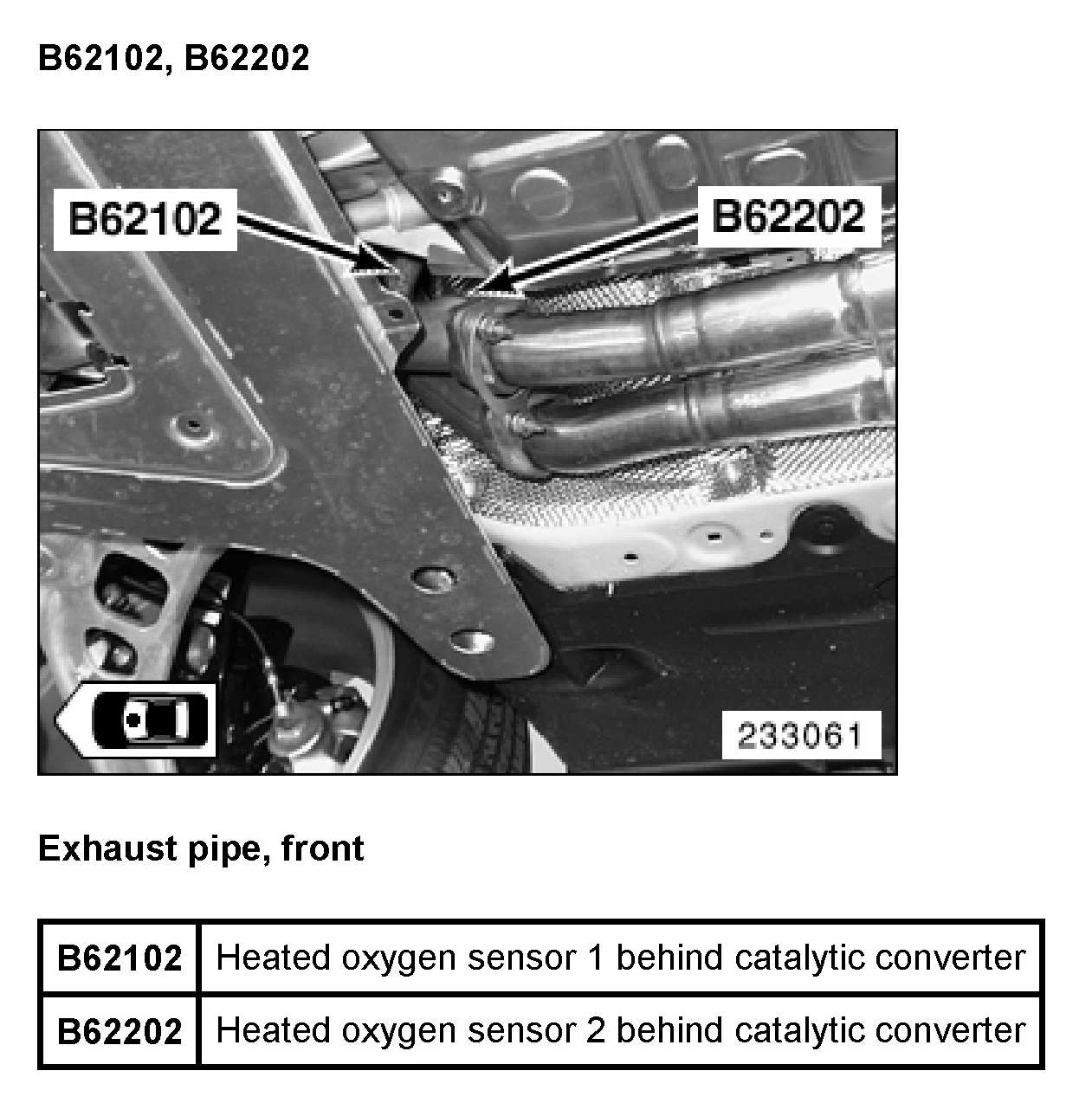 B62102, B62202

B62102

B62202

233061

Exhaust pipe, front

| B62102 | Heated oxygen sensor 1 behind catalytic converter |
|---|---|
| B62202 | Heated oxygen sensor 2 behind catalytic converter |